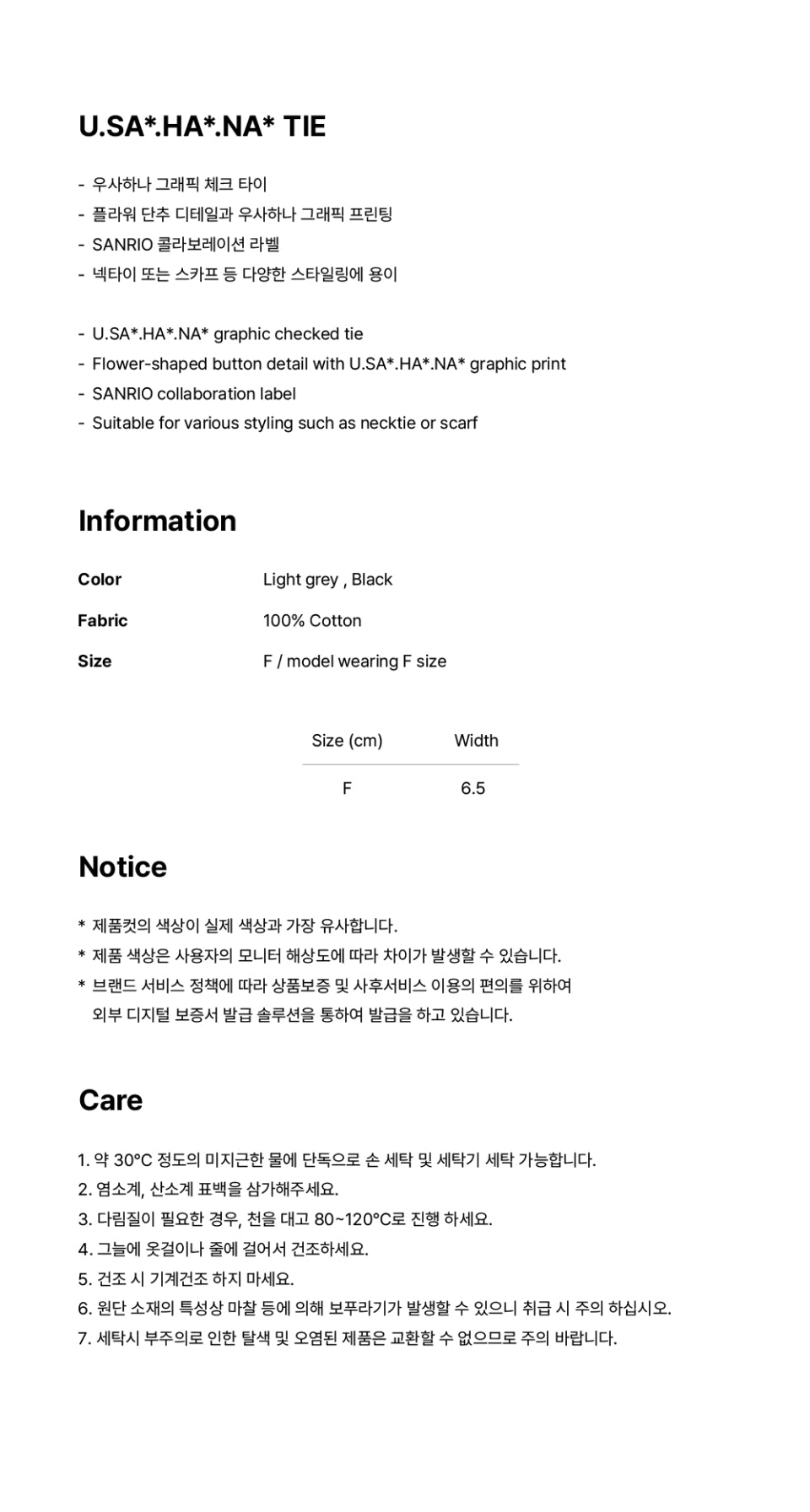 U.SA*.HA*.NA* TIE

- 우사하나 그래픽 체크 타이
- 플라워 단추 디테일과 우사하나 그래픽 프린팅
- SANRIO 콜라보레이션 라벨
- 넥타이 또는 스카프 등 다양한 스타일링에 용이

- U.SA*.HA*.NA* graphic checked tie
- Flower-shaped button detail with U.SA*.HA*.NA* graphic print
- SANRIO collaboration label
- Suitable for various styling such as necktie or scarf

Information

Color
Light grey , Black

Fabric
100% Cotton

Size
F / model wearing F size

| Size (cm) | Width |
|---|---|
| F | 6.5 |

Notice

* 제품컷의 색상이 실제 색상과 가장 유사합니다.
* 제품 색상은 사용자의 모니터 해상도에 따라 차이가 발생할 수 있습니다.
* 브랜드 서비스 정책에 따라 상품보증 및 사후서비스 이용의 편의를 위하여 외부 디지털 보증서 발급 솔루션을 통하여 발급을 하고 있습니다.

Care

1. 약 30°C 정도의 미지근한 물에 단독으로 손 세탁 및 세탁기 세탁 가능합니다.
2. 염소계, 산소계 표백을 삼가해주세요.
3. 다림질이 필요한 경우, 천을 대고 80~120°C로 진행 하세요.
4. 그늘에 옷걸이나 줄에 걸어서 건조하세요.
5. 건조 시 기계건조 하지 마세요.
6. 원단 소재의 특성상 마찰 등에 의해 보푸라기가 발생할 수 있으니 취급 시 주의 하십시오.
7. 세탁시 부주의로 인한 탈색 및 오염된 제품은 교환할 수 없으므로 주의 바랍니다.